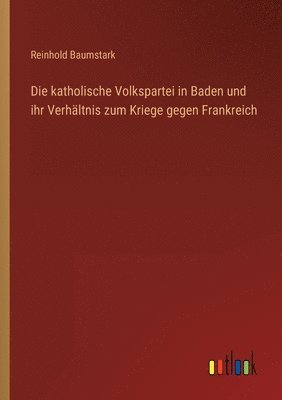 Reinhold Baumstark

Die katholische Volkspartei in Baden und ihr Verhältnis zum Kriege gegen Frankreich

outlook